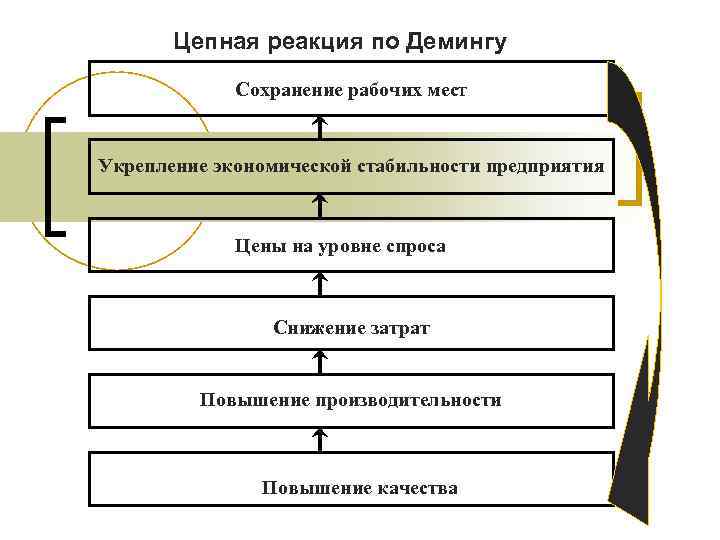 Цепная реакция по Демингу

Сохранение рабочих мест

Укрепление экономической стабильности предприятия

Цены на уровне спроса

Снижение затрат

Повышение производительности

Повышение качества